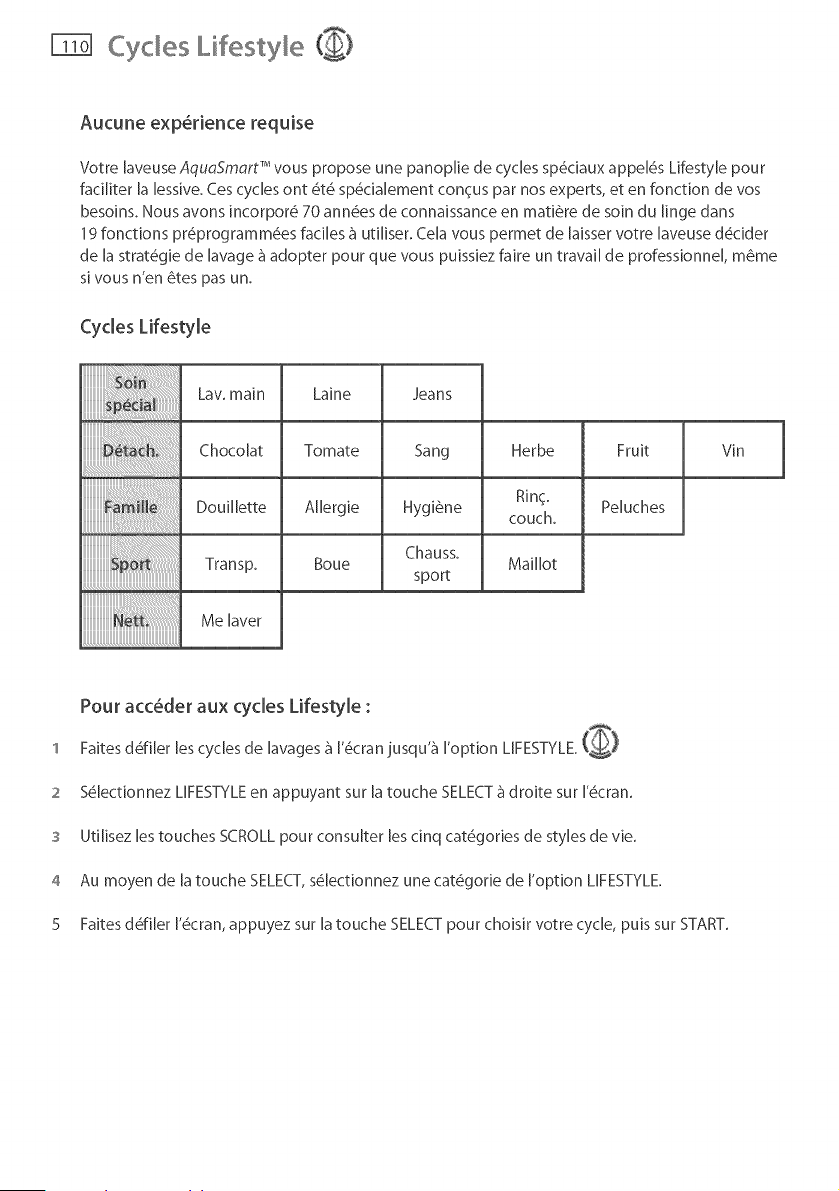 110 Cycles Lifestyle

Aucune expérience requise

Votre laveuse AquaSmart™ vous propose une panoplie de cycles spéciaux appelés Lifestyle pour faciliter la lessive. Ces cycles ont été spécialement conçus par nos experts, et en fonction de vos besoins. Nous avons incorporé 70 années de connaissance en matière de soin du linge dans 19 fonctions préprogrammées faciles à utiliser. Cela vous permet de laisser votre laveuse décider de la stratégie de lavage à adopter pour que vous puissiez faire un travail de professionnel, même si vous n'en êtes pas un.

Cycles Lifestyle

| Soin spécial | Lav. main | Laine | Jeans | | | |
|---|---|---|---|---|---|---|
| Détach. | Chocolat | Tomate | Sang | Herbe | Fruit | Vin |
| Famille | Douillette | Allergie | Hygiène | Rinç. couch. | Peluches | |
| Sport | Transp. | Boue | Chauss. sport | Maillot | | |
| Nett. | Me laver | | | | | |

Pour accéder aux cycles Lifestyle :

1 Faites défiler les cycles de lavages à l'écran jusqu'à l'option LIFESTYLE.

2 Sélectionnez LIFESTYLE en appuyant sur la touche SELECT à droite sur l'écran.

3 Utilisez les touches SCROLL pour consulter les cinq catégories de styles de vie.

4 Au moyen de la touche SELECT, sélectionnez une catégorie de l'option LIFESTYLE.

5 Faites défiler l'écran, appuyez sur la touche SELECT pour choisir votre cycle, puis sur START.